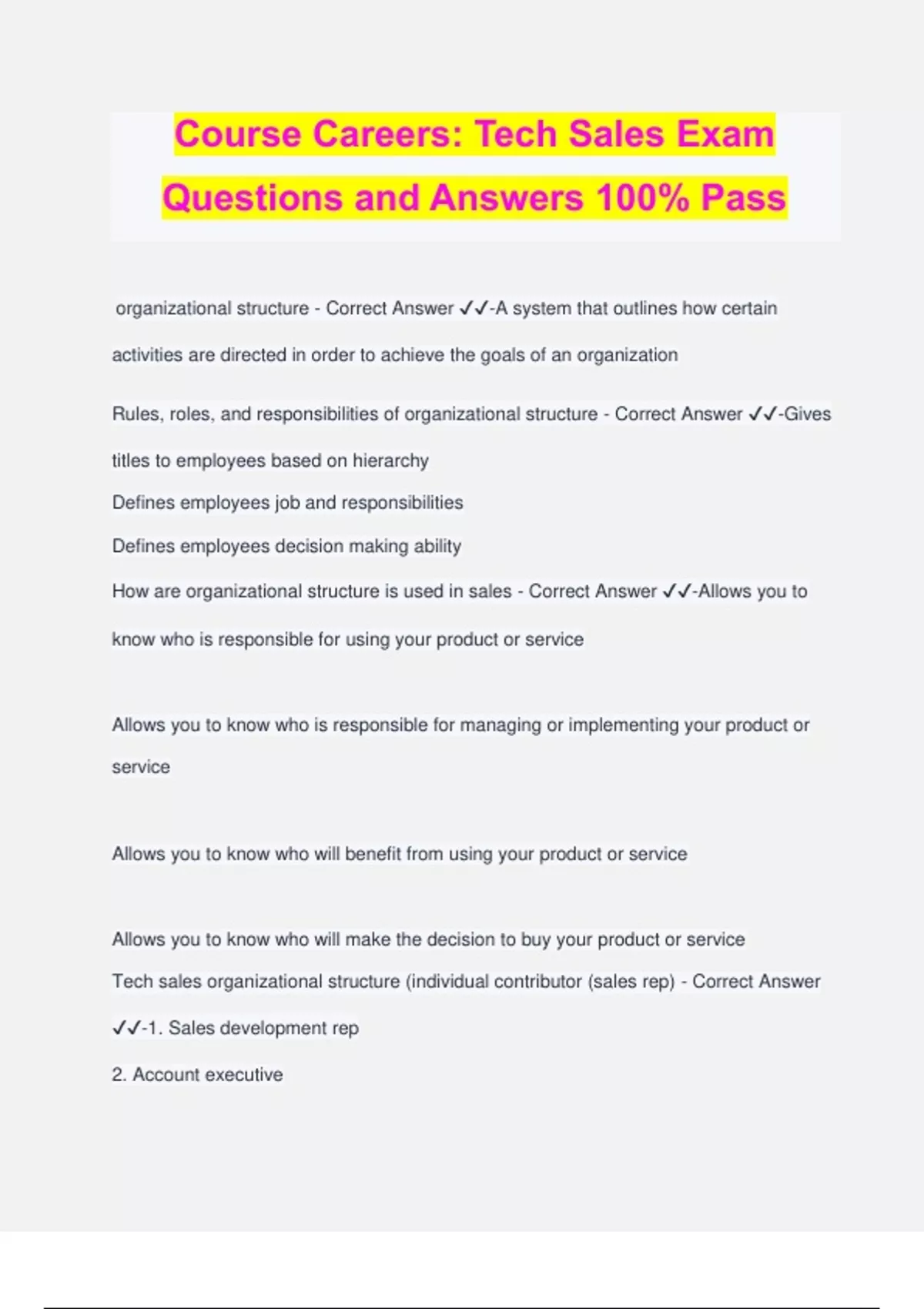 Course Careers: Tech Sales Exam Questions and Answers 100% Pass

organizational structure - Correct Answer ✓✓-A system that outlines how certain activities are directed in order to achieve the goals of an organization

Rules, roles, and responsibilities of organizational structure - Correct Answer ✓✓-Gives titles to employees based on hierarchy
Defines employees job and responsibilities
Defines employees decision making ability
How are organizational structure is used in sales - Correct Answer ✓✓-Allows you to know who is responsible for using your product or service

Allows you to know who is responsible for managing or implementing your product or service

Allows you to know who will benefit from using your product or service

Allows you to know who will make the decision to buy your product or service
Tech sales organizational structure (individual contributor (sales rep) - Correct Answer ✓✓-1. Sales development rep
2. Account executive